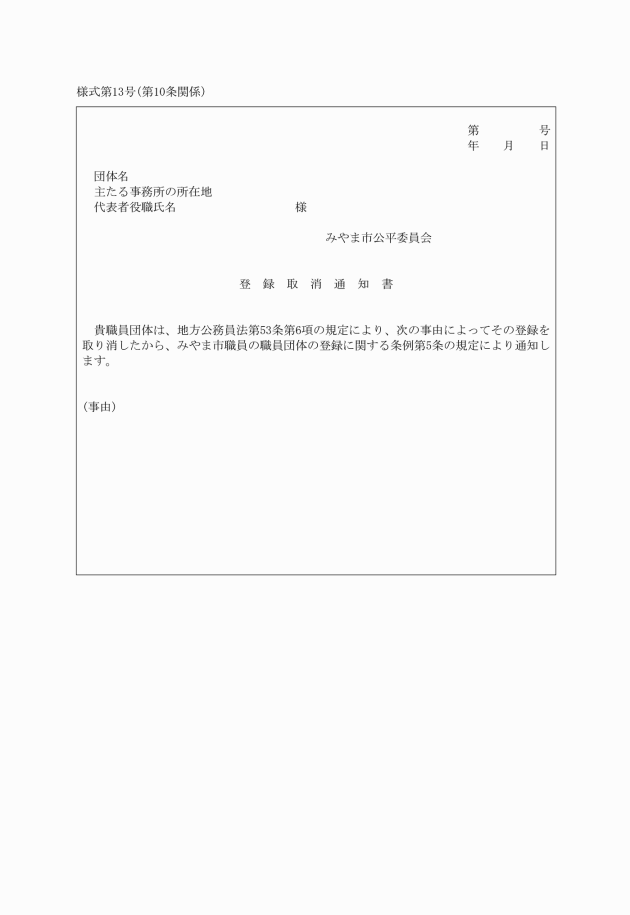 様式第13号(第10条関係)

第　　　号
年　月　日

団体名
主たる事務所の所在地
代表者役職氏名　　　　　様

みやま市公平委員会

登 録 取 消 通 知 書

貴職員団体は、地方公務員法第53条第6項の規定により、次の事由によってその登録を取り消したから、みやま市職員の職員団体の登録に関する条例第5条の規定により通知します。

(事由)